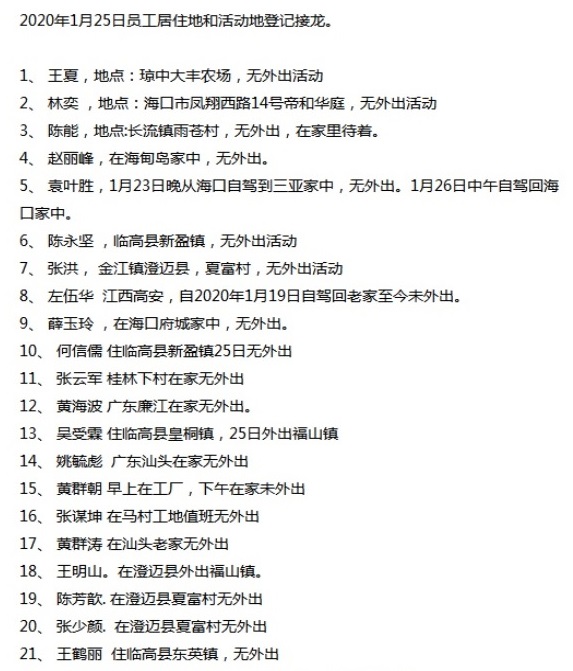 2020年1月25日员工居住地和活动地登记接龙。

1、 王夏，地点：琼中大丰农场，无外出活动
2、 林奕 ，地点：海口市凤翔西路14号帝和华庭，无外出活动
3、 陈能，地点:长流镇雨苍村，无外出，在家里待着。
4、 赵丽峰，在海甸岛家中，无外出。
5、 袁叶胜，1月23日晚从海口自驾到三亚家中，无外出。1月26日中午自驾回海口家中。
6、 陈永坚 ，临高县新盈镇，无外出活动
7、 张洪， 金江镇澄迈县，夏富村，无外出活动
8、 左伍华 江西高安，自2020年1月19日自驾回老家至今未外出。
9、 薛玉玲 ，在海口府城家中，无外出。
10、 何信儒 住临高县新盈镇25日无外出
11、 张云军 桂林下村在家无外出
12、 黄海波 广东廉江在家无外出。
13、 吴受霖 住临高县皇桐镇，25日外出福山镇
14、 姚毓彪 广东汕头在家无外出
15、 黄群朝 早上在工厂，下午在家未外出
16、 张谋坤 在马村工地值班无外出
17、 黄群涛 在汕头老家无外出
18、 王明山。在澄迈县外出福山镇。
19、 陈芳歆. 在澄迈县夏富村无外出
20、 张少颜. 在澄迈县夏富村无外出
21、 王鹤丽 住临高县东英镇，无外出